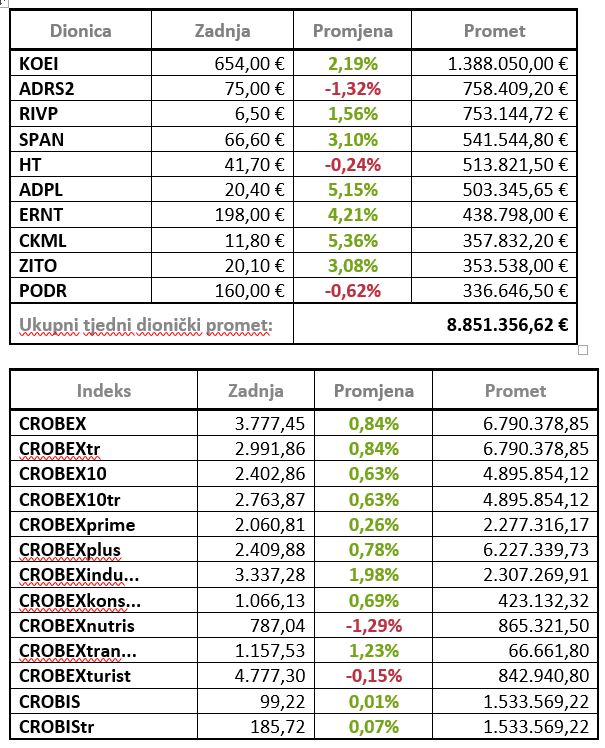 | Dionica | Zadnja | Promjena | Promet |
|---|---|---|---|
| KOEI | 654,00 € | 2,19% | 1.388.050,00 € |
| ADRS2 | 75,00 € | -1,32% | 758.409,20 € |
| RIVP | 6,50 € | 1,56% | 753.144,72 € |
| SPAN | 66,60 € | 3,10% | 541.544,80 € |
| HT | 41,70 € | -0,24% | 513.821,50 € |
| ADPL | 20,40 € | 5,15% | 503.345,65 € |
| ERNT | 198,00 € | 4,21% | 438.798,00 € |
| CKML | 11,80 € | 5,36% | 357.832,20 € |
| ZITO | 20,10 € | 3,08% | 353.538,00 € |
| PODR | 160,00 € | -0,62% | 336.646,50 € |
| Ukupni tjedni dionički promet: | | | 8.851.356,62 € |

| Indeks | Zadnja | Promjena | Promet |
|---|---|---|---|
| CROBEX | 3.777,45 | 0,84% | 6.790.378,85 |
| CROBEXtr | 2.991,86 | 0,84% | 6.790.378,85 |
| CROBEX10 | 2.402,86 | 0,63% | 4.895.854,12 |
| CROBEX10tr | 2.763,87 | 0,63% | 4.895.854,12 |
| CROBEXprime | 2.060,81 | 0,26% | 2.277.316,17 |
| CROBEXplus | 2.409,88 | 0,78% | 6.227.339,73 |
| CROBEXindu... | 3.337,28 | 1,98% | 2.307.269,91 |
| CROBEXkons... | 1.066,13 | 0,69% | 423.132,32 |
| CROBEXnutris | 787,04 | -1,29% | 865.321,50 |
| CROBEXtran... | 1.157,53 | 1,23% | 66.661,80 |
| CROBEXturist | 4.777,30 | -0,15% | 842.940,80 |
| CROBIS | 99,22 | 0,01% | 1.533.569,22 |
| CROBIStr | 185,72 | 0,07% | 1.533.569,22 |